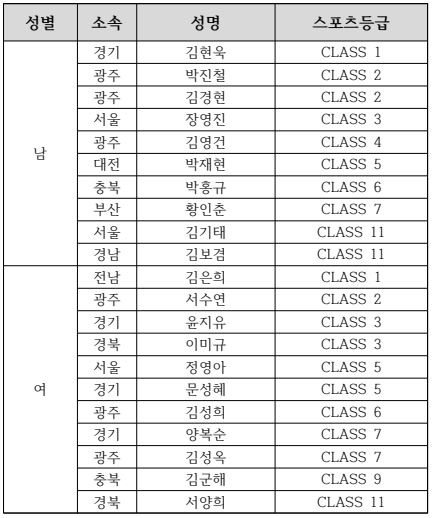 | 성별 | 소속 | 성명 | 스포츠등급 |
|---|---|---|---|
| 남 | 경기 | 김현욱 | CLASS 1 |
| | 광주 | 박진철 | CLASS 2 |
| | 광주 | 김경현 | CLASS 2 |
| | 서울 | 장영진 | CLASS 3 |
| | 광주 | 김영건 | CLASS 4 |
| | 대전 | 박재현 | CLASS 5 |
| | 충북 | 박홍규 | CLASS 6 |
| | 부산 | 황인춘 | CLASS 7 |
| | 서울 | 김기태 | CLASS 11 |
| | 경남 | 김보겸 | CLASS 11 |
| 여 | 전남 | 김은희 | CLASS 1 |
| | 광주 | 서수연 | CLASS 2 |
| | 경기 | 윤지유 | CLASS 3 |
| | 경북 | 이미규 | CLASS 3 |
| | 서울 | 정영아 | CLASS 5 |
| | 경기 | 문성혜 | CLASS 5 |
| | 광주 | 김성희 | CLASS 6 |
| | 경기 | 양복순 | CLASS 7 |
| | 광주 | 김성옥 | CLASS 7 |
| | 충북 | 김군해 | CLASS 9 |
| | 경북 | 서양희 | CLASS 11 |